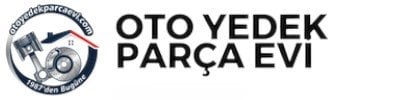 otoyedekparcaevi.com
1987'den Bugüne

OTO YEDEK PARÇA EVI